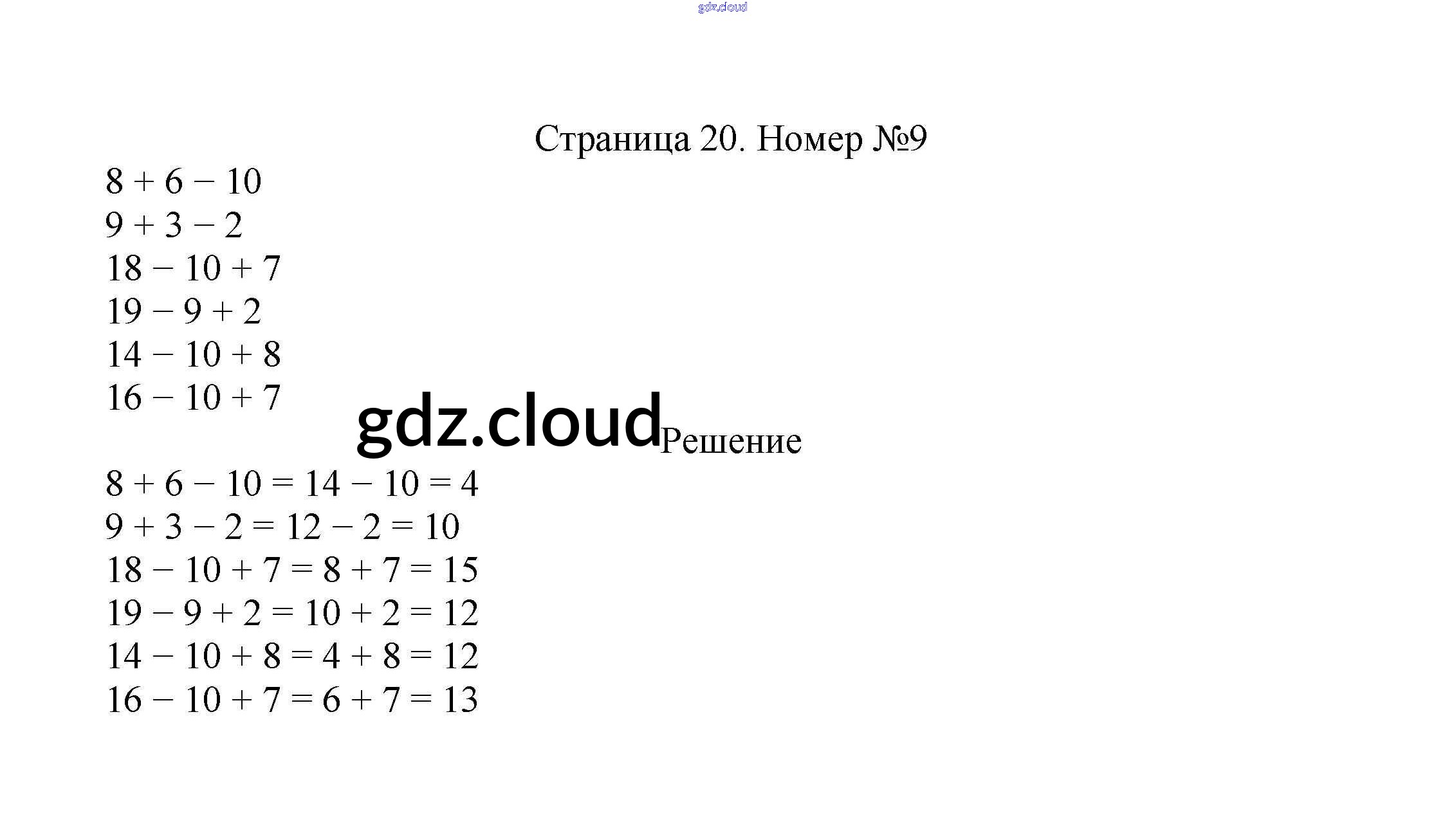 gdz.cloud

Страница 20. Номер №9

$8 + 6 - 10$
$9 + 3 - 2$
$18 - 10 + 7$
$19 - 9 + 2$
$14 - 10 + 8$
$16 - 10 + 7$

gdz.cloud

Решение

$8 + 6 - 10 = 14 - 10 = 4$
$9 + 3 - 2 = 12 - 2 = 10$
$18 - 10 + 7 = 8 + 7 = 15$
$19 - 9 + 2 = 10 + 2 = 12$
$14 - 10 + 8 = 4 + 8 = 12$
$16 - 10 + 7 = 6 + 7 = 13$